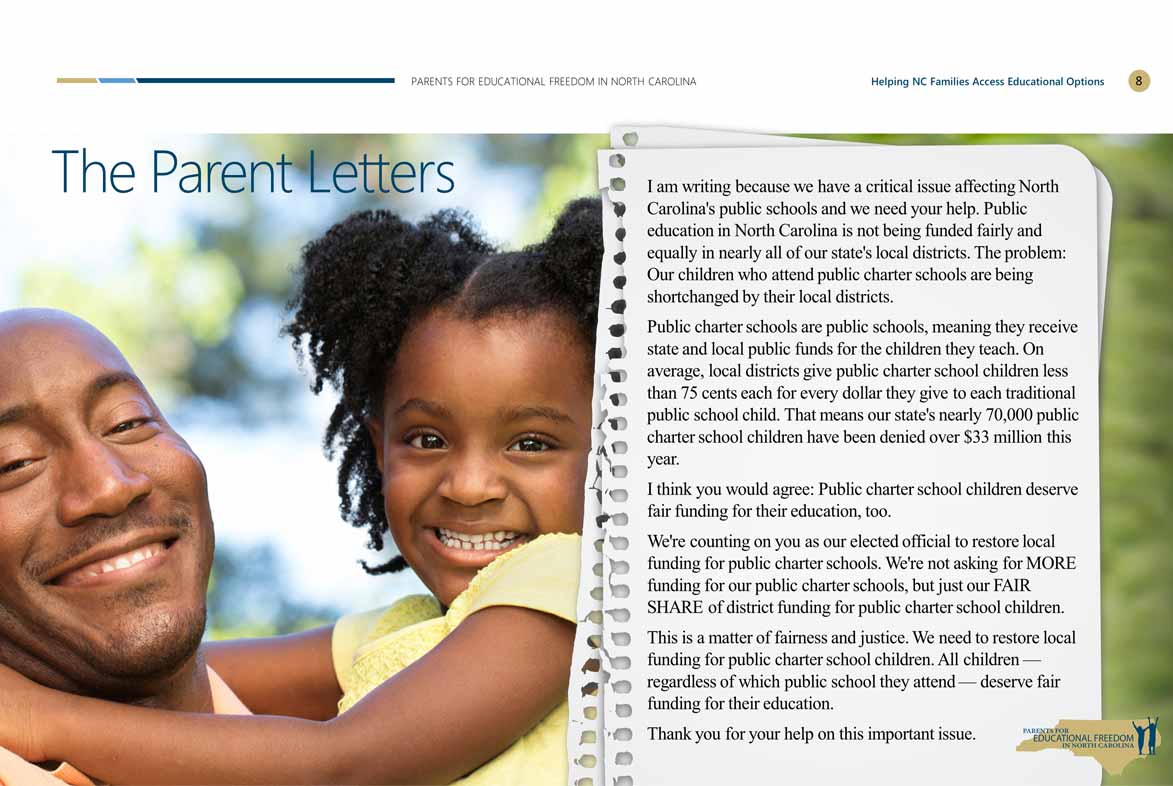 PARENTS FOR EDUCATIONAL FREEDOM IN NORTH CAROLINA

Helping NC Families Access Educational Options 8

The Parent Letters

I am writing because we have a critical issue affecting North Carolina's public schools and we need your help. Public education in North Carolina is not being funded fairly and equally in nearly all of our state's local districts. The problem: Our children who attend public charter schools are being shortchanged by their local districts.

Public charter schools are public schools, meaning they receive state and local public funds for the children they teach. On average, local districts give public charter school children less than 75 cents each for every dollar they give to each traditional public school child. That means our state's nearly 70,000 public charter school children have been denied over $33 million this year.

I think you would agree: Public charter school children deserve fair funding for their education, too.

We're counting on you as our elected official to restore local funding for public charter schools. We're not asking for MORE funding for our public charter schools, but just our FAIR SHARE of district funding for public charter school children.

This is a matter of fairness and justice. We need to restore local funding for public charter school children. All children — regardless of which public school they attend — deserve fair funding for their education.

Thank you for your help on this important issue.

PARENTS FOR EDUCATIONAL FREEDOM IN NORTH CAROLINA